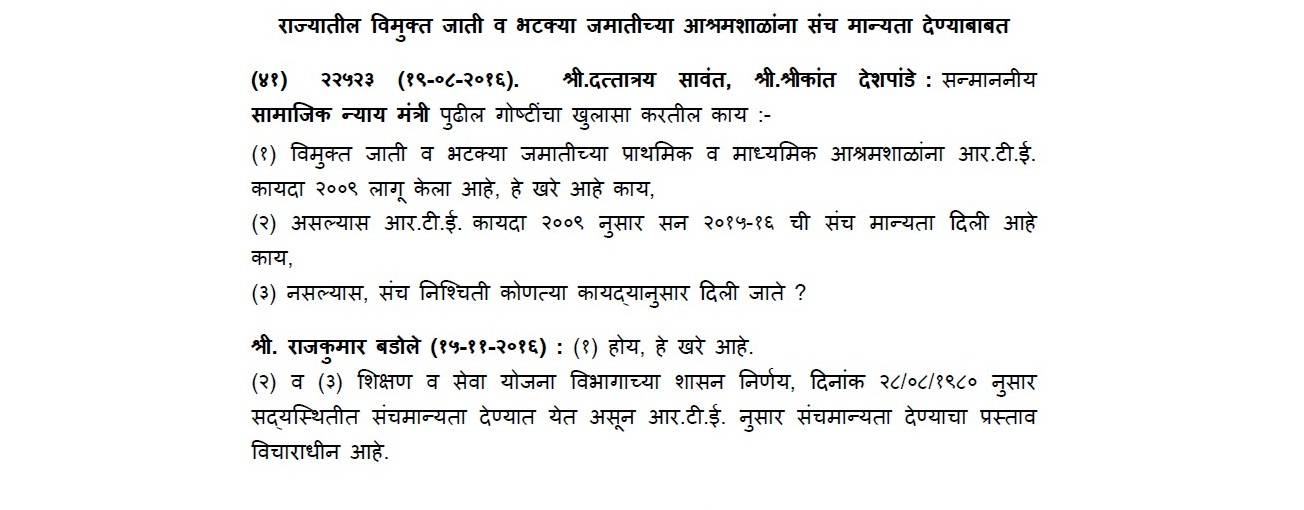 राज्यातील विमुक्त जाती व भटक्या जमातीच्या आश्रमशाळांना संच मान्यता देण्याबाबत

(४१) २२५२३ (१९-०८-२०१६). श्री.दत्तात्रय सावंत, श्री.श्रीकांत देशपांडे : सन्माननीय सामाजिक न्याय मंत्री पुढील गोष्टींचा खुलासा करतील काय :-

(१) विमुक्त जाती व भटक्या जमातीच्या प्राथमिक व माध्यमिक आश्रमशाळांना आर.टी.ई. कायदा २००९ लागू केला आहे, हे खरे आहे काय,

(२) असल्यास आर.टी.ई. कायदा २००९ नुसार सन २०१५-१६ ची संच मान्यता दिली आहे काय,

(३) नसल्यास, संच निश्चिती कोणत्या कायद्यानुसार दिली जाते ?

श्री. राजकुमार बडोले (१५-११-२०१६) : (१) होय, हे खरे आहे.

(२) व (३) शिक्षण व सेवा योजना विभागाच्या शासन निर्णय, दिनांक २८/०८/१९८० नुसार सद्यस्थितीत संचमान्यता देण्यात येत असून आर.टी.ई. नुसार संचमान्यता देण्याचा प्रस्ताव विचाराधीन आहे.